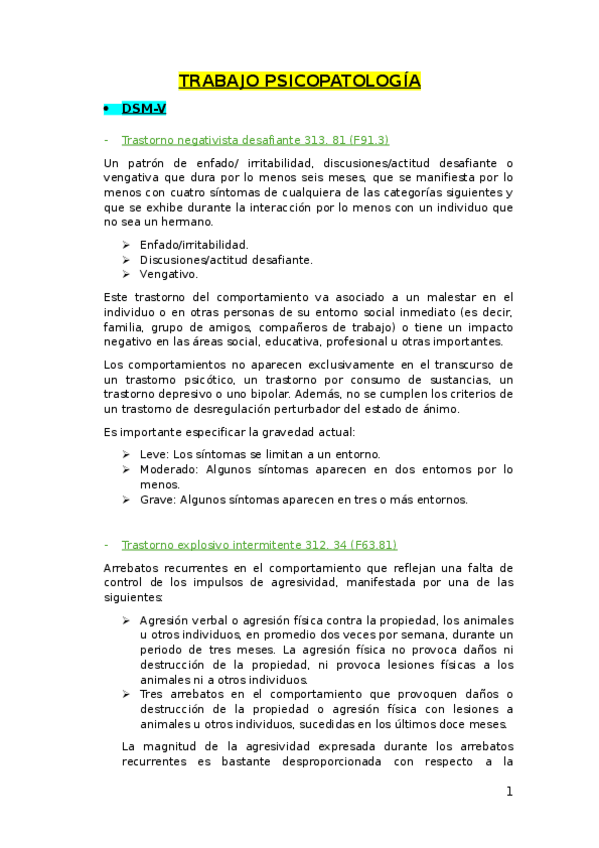 TRABAJO PSICOPATOLOGÍA

• DSM-V

- Trastorno negativista desafiante 313. 81 (F91.3)

Un patrón de enfado/ irritabilidad, discusiones/actitud desafiante o vengativa que dura por lo menos seis meses, que se manifiesta por lo menos con cuatro síntomas de cualquiera de las categorías siguientes y que se exhibe durante la interacción por lo menos con un individuo que no sea un hermano.

➢ Enfado/irritabilidad.
➢ Discusiones/actitud desafiante.
➢ Vengativo.

Este trastorno del comportamiento va asociado a un malestar en el individuo o en otras personas de su entorno social inmediato (es decir, familia, grupo de amigos, compañeros de trabajo) o tiene un impacto negativo en las áreas social, educativa, profesional u otras importantes.

Los comportamientos no aparecen exclusivamente en el transcurso de un trastorno psicótico, un trastorno por consumo de sustancias, un trastorno depresivo o uno bipolar. Además, no se cumplen los criterios de un trastorno de desregulación perturbador del estado de ánimo.

Es importante especificar la gravedad actual:

➢ Leve: Los síntomas se limitan a un entorno.
➢ Moderado: Algunos síntomas aparecen en dos entornos por lo menos.
➢ Grave: Algunos síntomas aparecen en tres o más entornos.

- Trastorno explosivo intermitente 312. 34 (F63.81)

Arrebatos recurrentes en el comportamiento que reflejan una falta de control de los impulsos de agresividad, manifestada por una de las siguientes:

➢ Agresión verbal o agresión física contra la propiedad, los animales u otros individuos, en promedio dos veces por semana, durante un periodo de tres meses. La agresión física no provoca daños ni destrucción de la propiedad, ni provoca lesiones físicas a los animales ni a otros individuos.
➢ Tres arrebatos en el comportamiento que provoquen daños o destrucción de la propiedad o agresión física con lesiones a animales u otros individuos, sucedidas en los últimos doce meses.

La magnitud de la agresividad expresada durante los arrebatos recurrentes es bastante desproporcionada con respecto a la

1